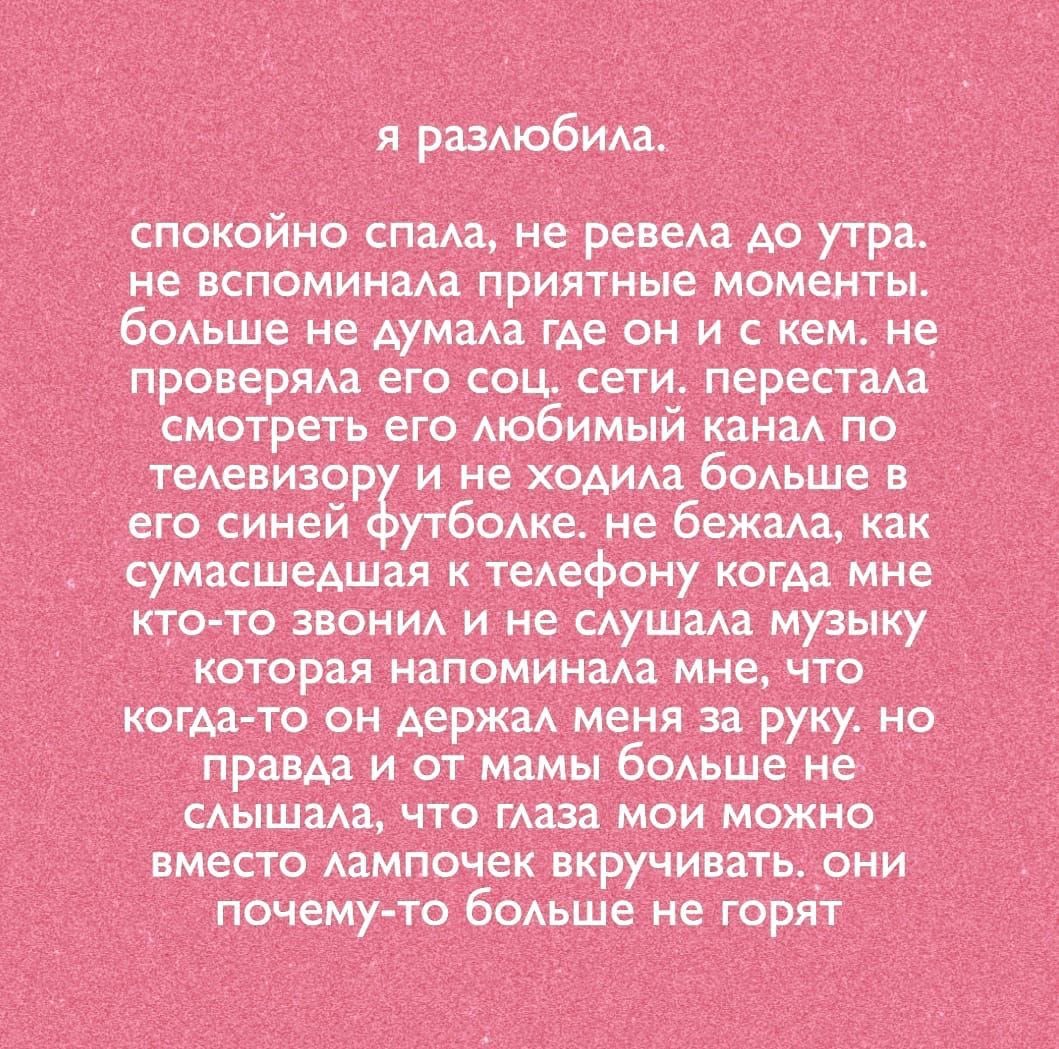 я разлюбила.

спокойно спала, не ревела до утра. не вспоминала приятные моменты. больше не думала где он и с кем. не проверяла его соц. сети. перестала смотреть его любимый канал по телевизору и не ходила больше в его синей футболке. не бежала, как сумасшедшая к телефону когда мне кто-то звонил и не слушала музыку которая напоминала мне, что когда-то он держал меня за руку. но правда и от мамы больше не слышала, что глаза мои можно вместо лампочек вкручивать. они почему-то больше не горят